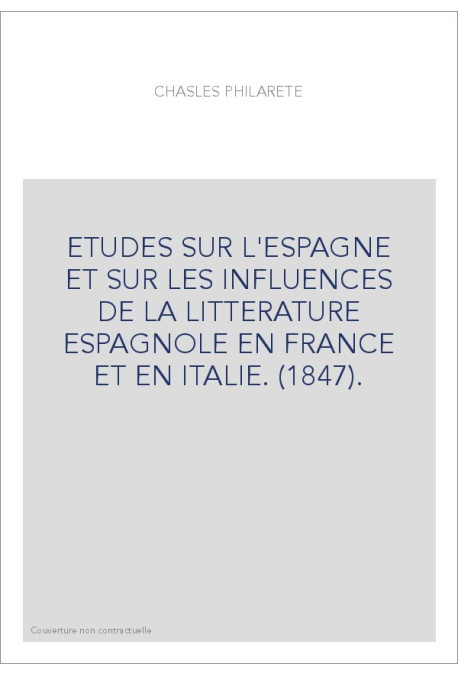 CHASLES PHILARETE

ETUDES SUR L'ESPAGNE ET SUR LES INFLUENCES DE LA LITTERATURE ESPAGNOLE EN FRANCE ET EN ITALIE. (1847).

Couverture non contractuelle